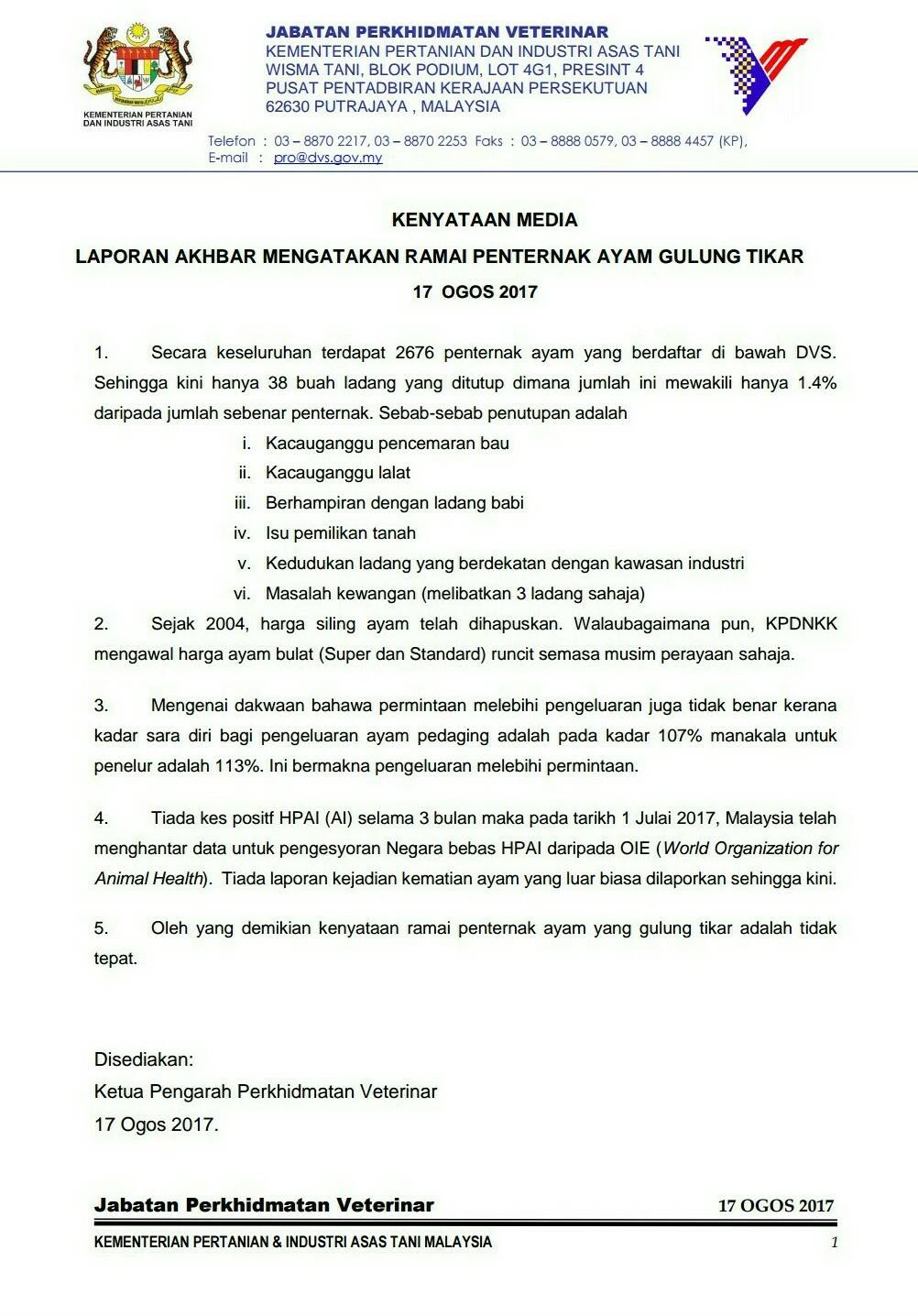 KEMENTERIAN PERTANIAN DAN INDUSTRI ASAS TANI

JABATAN PERKHIDMATAN VETERINAR
KEMENTERIAN PERTANIAN DAN INDUSTRI ASAS TANI
WISMA TANI, BLOK PODIUM, LOT 4G1, PRESINT 4
PUSAT PENTADBIRAN KERAJAAN PERSEKUTUAN
62630 PUTRAJAYA , MALAYSIA

Telefon : 03 – 8870 2217, 03 – 8870 2253 Faks : 03 – 8888 0579, 03 – 8888 4457 (KP),
E-mail : pro@dvs.gov.my

KENYATAAN MEDIA

LAPORAN AKHBAR MENGATAKAN RAMAI PENTERNAK AYAM GULUNG TIKAR

17 OGOS 2017

1. Secara keseluruhan terdapat 2676 penternak ayam yang berdaftar di bawah DVS. Sehingga kini hanya 38 buah ladang yang ditutup dimana jumlah ini mewakili hanya 1.4% daripada jumlah sebenar penternak. Sebab-sebab penutupan adalah

i. Kacauganggu pencemaran bau
ii. Kacauganggu lalat
iii. Berhampiran dengan ladang babi
iv. Isu pemilikan tanah
v. Kedudukan ladang yang berdekatan dengan kawasan industri
vi. Masalah kewangan (melibatkan 3 ladang sahaja)

2. Sejak 2004, harga siling ayam telah dihapuskan. Walaubagaimana pun, KPDNKK mengawal harga ayam bulat (Super dan Standard) runcit semasa musim perayaan sahaja.

3. Mengenai dakwaan bahawa permintaan melebihi pengeluaran juga tidak benar kerana kadar sara diri bagi pengeluaran ayam pedaging adalah pada kadar 107% manakala untuk penelur adalah 113%. Ini bermakna pengeluaran melebihi permintaan.

4. Tiada kes positf HPAI (AI) selama 3 bulan maka pada tarikh 1 Julai 2017, Malaysia telah menghantar data untuk pengesyoran Negara bebas HPAI daripada OIE (World Organization for Animal Health). Tiada laporan kejadian kematian ayam yang luar biasa dilaporkan sehingga kini.

5. Oleh yang demikian kenyataan ramai penternak ayam yang gulung tikar adalah tidak tepat.

Disediakan:
Ketua Pengarah Perkhidmatan Veterinar
17 Ogos 2017.

Jabatan Perkhidmatan Veterinar 17 OGOS 2017
KEMENTERIAN PERTANIAN & INDUSTRI ASAS TANI MALAYSIA 1